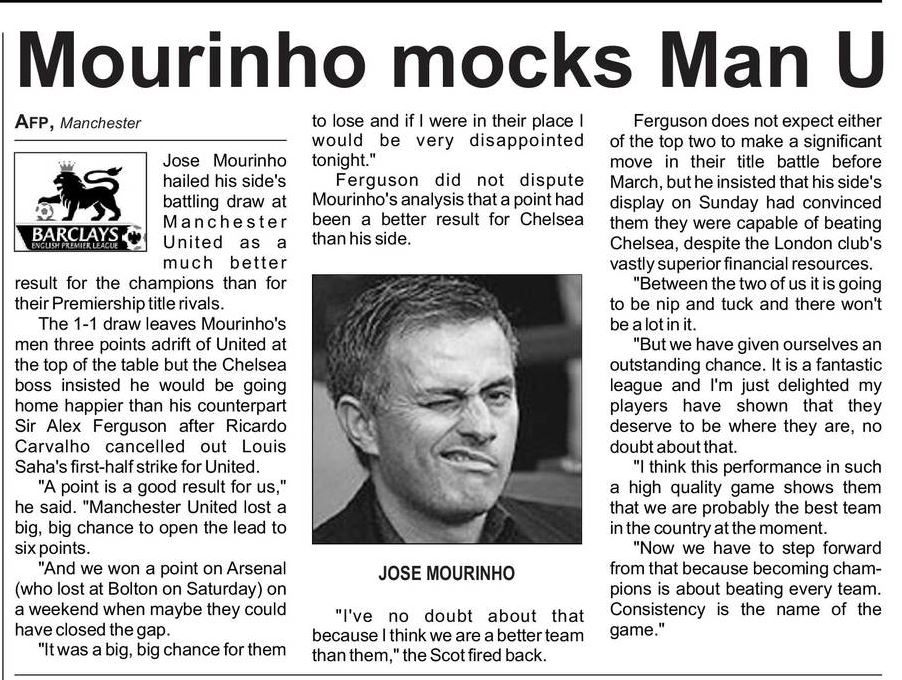 Mourinho mocks Man U

AFP, Manchester

BARCLAYS ENGLISH PREMIER LEAGUE

Jose Mourinho hailed his side's battling draw at Manchester United as a much better result for the champions than for their Premiership title rivals.

The 1-1 draw leaves Mourinho's men three points adrift of United at the top of the table but the Chelsea boss insisted he would be going home happier than his counterpart Sir Alex Ferguson after Ricardo Carvalho cancelled out Louis Saha's first-half strike for United.

"A point is a good result for us," he said. "Manchester United lost a big, big chance to open the lead to six points.

"And we won a point on Arsenal (who lost at Bolton on Saturday) on a weekend when maybe they could have closed the gap.

"It was a big, big chance for them to lose and if I were in their place I would be very disappointed tonight."

Ferguson did not dispute Mourinho's analysis that a point had been a better result for Chelsea than his side.

JOSE MOURINHO

"I've no doubt about that because I think we are a better team than them," the Scot fired back.

Ferguson does not expect either of the top two to make a significant move in their title battle before March, but he insisted that his side's display on Sunday had convinced them they were capable of beating Chelsea, despite the London club's vastly superior financial resources.

"Between the two of us it is going to be nip and tuck and there won't be a lot in it.

"But we have given ourselves an outstanding chance. It is a fantastic league and I'm just delighted my players have shown that they deserve to be where they are, no doubt about that.

"I think this performance in such a high quality game shows them that we are probably the best team in the country at the moment.

"Now we have to step forward from that because becoming champions is about beating every team. Consistency is the name of the game."